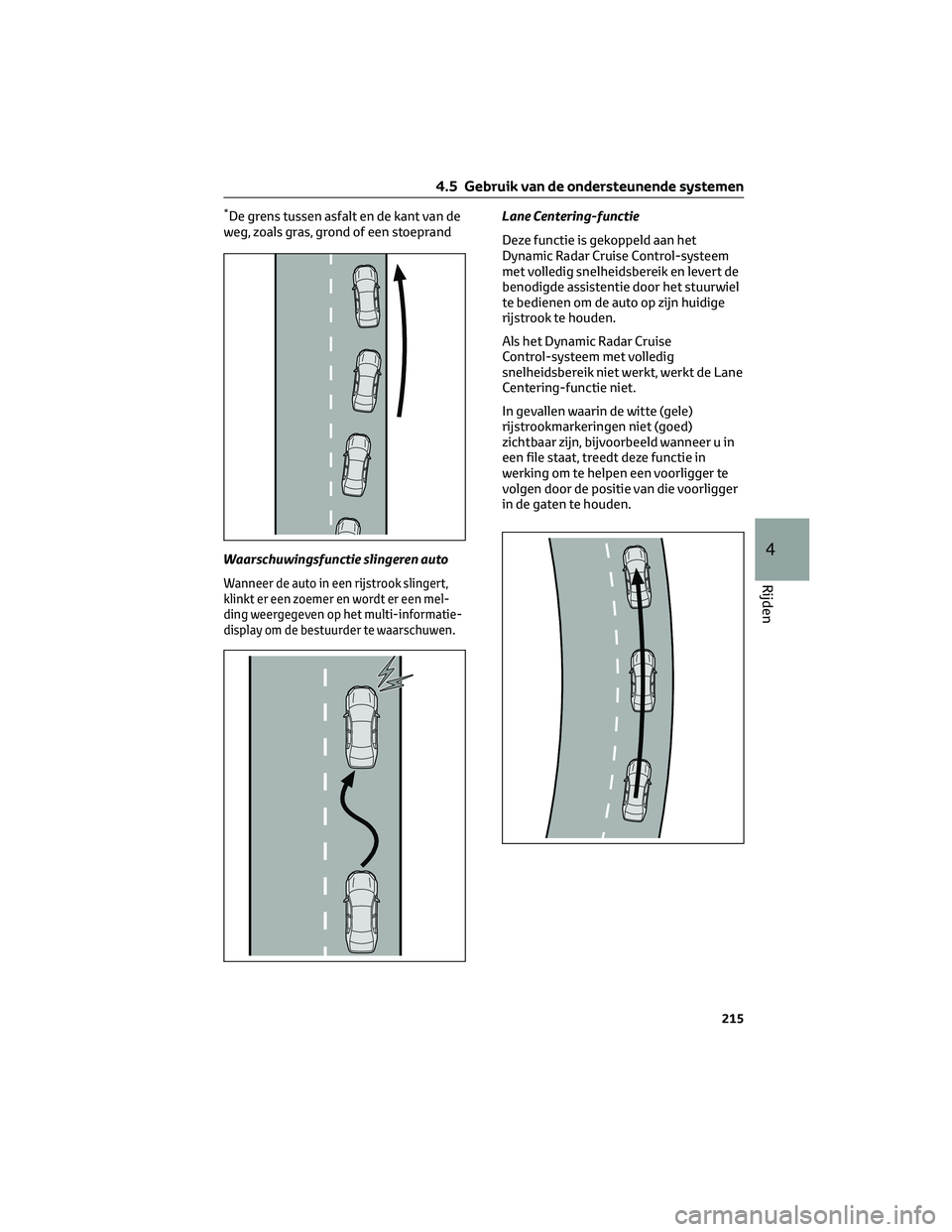 4.5 Gebruik van de ondersteunende systemen

*De grens tussen asfalt en de kant van de weg, zoals gras, grond of een stoeprand

Waarschuwingsfunctie slingeren auto

Wanneer de auto in een rijstrook slingert, klinkt er een zoemer en wordt er een melding weergegeven op het multi-informatiedisplay om de bestuurder te waarschuwen.

Lane Centering-functie

Deze functie is gekoppeld aan het Dynamic Radar Cruise Control-systeem met volledig snelheidsbereik en levert de benodigde assistentie door het stuurwiel te bedienen om de auto op zijn huidige rijstrook te houden.

Als het Dynamic Radar Cruise Control-systeem met volledig snelheidsbereik niet werkt, werkt de Lane Centering-functie niet.

In gevallen waarin de witte (gele) rijstrookmarkeringen niet (goed) zichtbaar zijn, bijvoorbeeld wanneer u in een file staat, treedt deze functie in werking om te helpen een voorligger te volgen door de positie van die voorligger in de gaten te houden.

4

Rijden

215

carmanualsonline.info